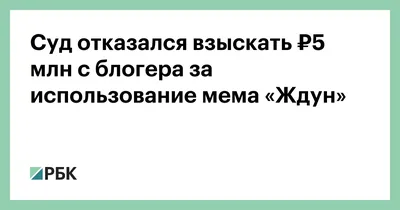 Суд отказался взыскать ₽5 млн с блогера за использование мема «Ждун»

РБК